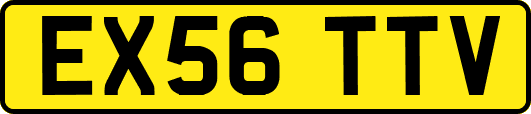 EX56 TTV